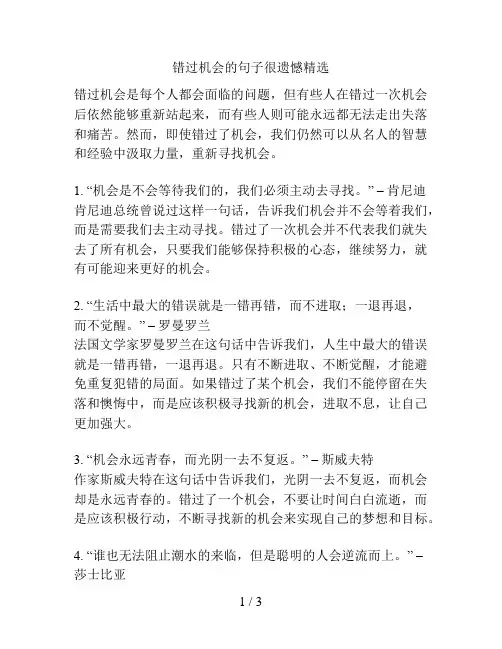 错过机会的句子很遗憾精选

错过机会是每个人都会面临的问题，但有些人在错过一次机会后依然能够重新站起来，而有些人则可能永远都无法走出失落和痛苦。然而，即使错过了机会，我们仍然可以从名人的智慧和经验中汲取力量，重新寻找机会。

1. “机会是不会等待我们的，我们必须主动去寻找。” – 肯尼迪
肯尼迪总统曾说过这样一句话，告诉我们机会并不会等着我们，而是需要我们去主动寻找。错过了一次机会并不代表我们就失去了所有机会，只要我们能够保持积极的心态，继续努力，就有可能迎来更好的机会。

2. “生活中最大的错误就是一错再错，而不进取；一退再退，而不觉醒。” – 罗曼罗兰
法国文学家罗曼罗兰在这句话中告诉我们，人生中最大的错误就是一错再错，一退再退。只有不断进取、不断觉醒，才能避免重复犯错的局面。如果错过了某个机会，我们不能停留在失落和懊悔中，而是应该积极寻找新的机会，进取不息，让自己更加强大。

3. “机会永远青春，而光阴一去不复返。” – 斯威夫特
作家斯威夫特在这句话中告诉我们，光阴一去不复返，而机会却是永远青春的。错过了一个机会，不要让时间白白流逝，而是应该积极行动，不断寻找新的机会来实现自己的梦想和目标。

4. “谁也无法阻止潮水的来临，但是聪明的人会逆流而上。” – 莎士比亚

1 / 3